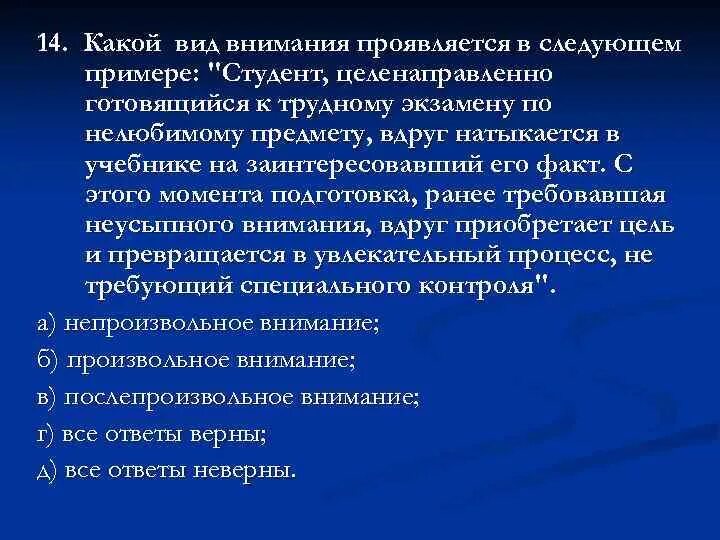 14. Какой вид внимания проявляется в следующем примере: "Студент, целенаправленно готовящийся к трудному экзамену по нелюбимому предмету, вдруг натыкается в учебнике на заинтересовавший его факт. С этого момента подготовка, ранее требовавшая неусыпного внимания, вдруг приобретает цель и превращается в увлекательный процесс, не требующий специального контроля".

а) непроизвольное внимание;

б) произвольное внимание;

в) послепроизвольное внимание;

г) все ответы верны;

д) все ответы неверны.